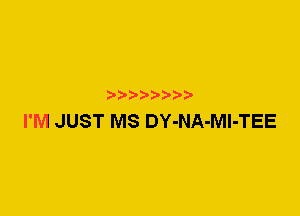 >>>>>>>>

I'M JUST MS DY-NA-MI-TEE